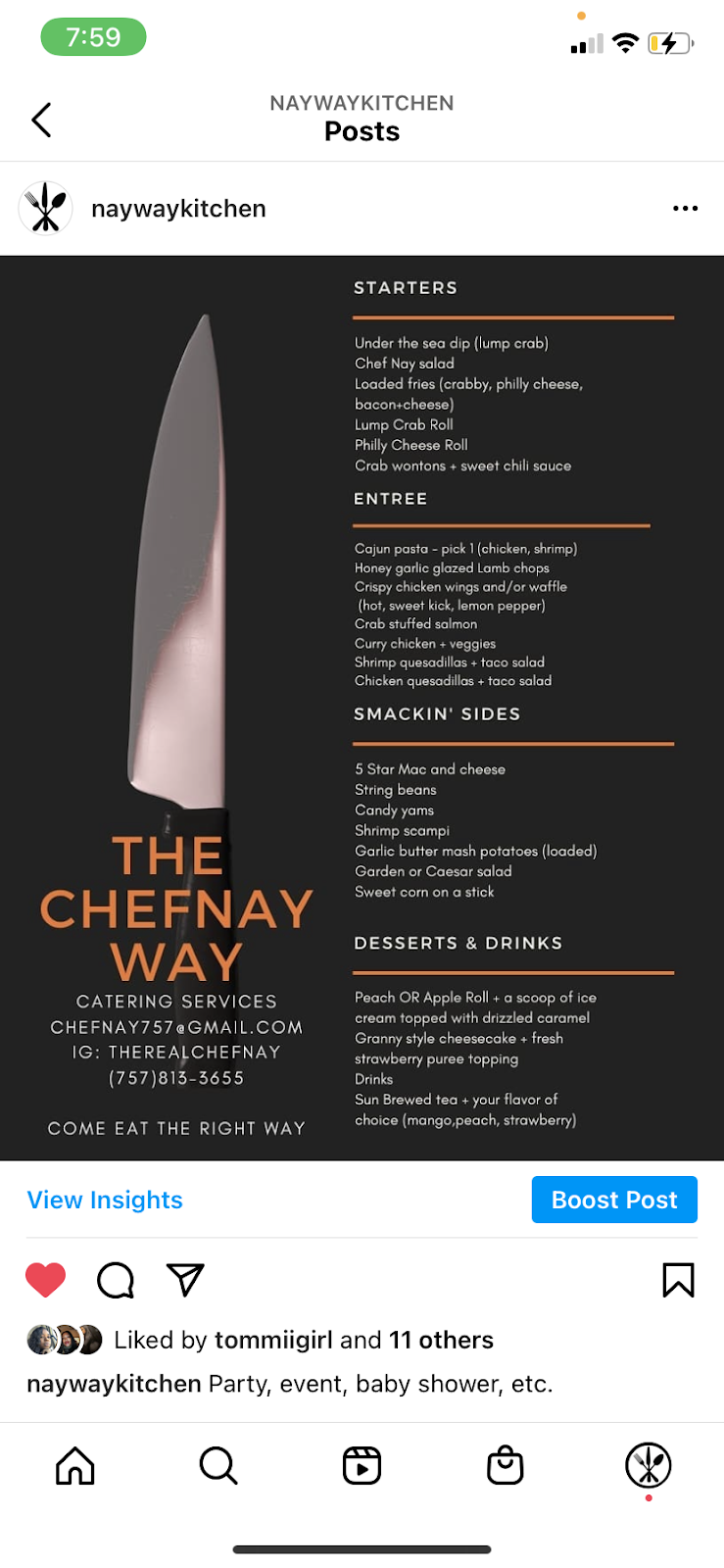 7:59

NAYWAYKITCHEN
Posts

naywaykitchen

THE CHEFNAY WAY
CATERING SERVICES
CHEFNAY757@GMAIL.COM
IG: THEREALCHEFNAY
(757)813-3655

COME EAT THE RIGHT WAY

STARTERS

Under the sea dip (lump crab)
Chef Nay salad
Loaded fries (crabby, philly cheese, bacon+cheese)
Lump Crab Roll
Philly Cheese Roll
Crab wontons + sweet chili sauce

ENTREE

Cajun pasta - pick 1 (chicken, shrimp)
Honey garlic glazed Lamb chops
Crispy chicken wings and/or waffle (hot, sweet kick, lemon pepper)
Crab stuffed salmon
Curry chicken + veggies
Shrimp quesadillas + taco salad
Chicken quesadillas + taco salad

SMACKIN' SIDES

5 Star Mac and cheese
String beans
Candy yams
Shrimp scampi
Garlic butter mash potatoes (loaded)
Garden or Caesar salad
Sweet corn on a stick

DESSERTS & DRINKS

Peach OR Apple Roll + a scoop of ice cream topped with drizzled caramel
Granny style cheesecake + fresh strawberry puree topping
Drinks
Sun Brewed tea + your flavor of choice (mango,peach, strawberry)

View Insights
Boost Post

Liked by tommiigirl and 11 others
naywaykitchen Party, event, baby shower, etc.